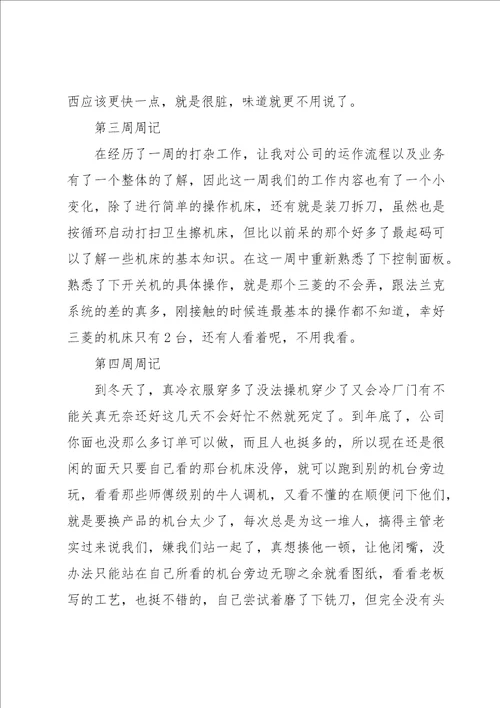 西应该更快一点，就是很脏，味道就更不用说了。

第三周周记

在经历了一周的打杂工作，让我对公司的运作流程以及业务有了一个整体的了解，因此这一周我们的工作内容也有了一个小变化，除了进行简单的操作机床，还有就是装刀拆刀，虽然也是按循环启动打扫卫生擦机床，但比以前呆的那个好多了最起码可以了解一些机床的基本知识。在这一周中重新熟悉了下控制面板。熟悉了下开关机的具体操作，就是那个三菱的不会弄，跟法兰克系统的差的真多，刚接触的时候连最基本的操作都不知道，幸好三菱的机床只有2台，还有人看着呢，不用我看。

第四周周记

到冬天了，真冷衣服穿多了没法操机穿少了又会冷厂门有不能关真无奈还好这几天不会好忙不然就死定了。到年底了，公司你面也没那么多订单可以做，而且人也挺多的，所以现在还是很闲的面天只要自己看的那台机床没停，就可以跑到别的机台旁边玩，看看那些师傅级别的牛人调机，又看不懂的在顺便问下他们，就是要换产品的机台太少了，每次总是为这一堆人，搞得主管老实过来说我们，嫌我们站一起了，真想揍他一顿，让他闭嘴，没办法只能站在自己所看的机台旁边无聊之余就看图纸，看看老板写的工艺，也挺不错的，自己尝试着磨了下铣刀，但完全没有头